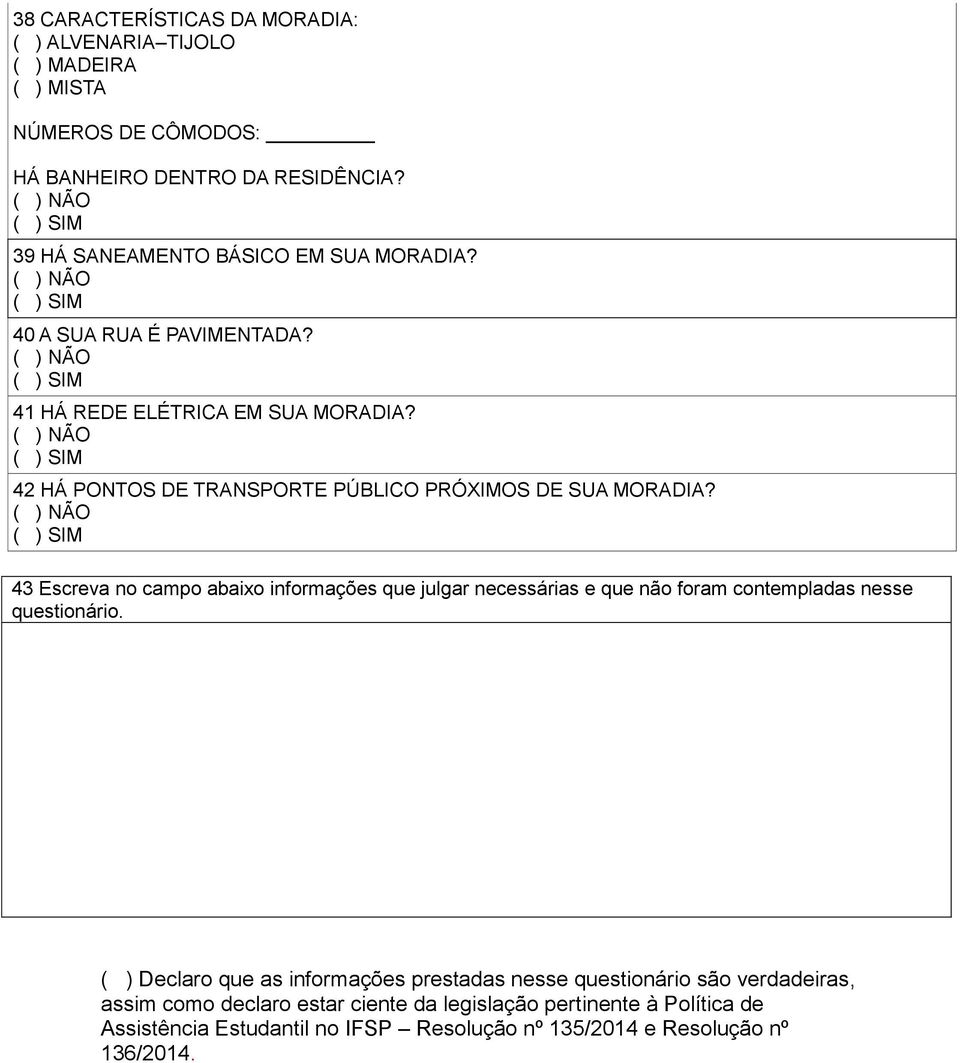 38 CARACTERÍSTICAS DA MORADIA:
( ) ALVENARIA–TIJOLO
( ) MADEIRA
( ) MISTA

NÚMEROS DE CÔMODOS: ________

HÁ BANHEIRO DENTRO DA RESIDÊNCIA?
( ) NÃO
( ) SIM

39 HÁ SANEAMENTO BÁSICO EM SUA MORADIA?
( ) NÃO
( ) SIM

40 A SUA RUA É PAVIMENTADA?
( ) NÃO
( ) SIM

41 HÁ REDE ELÉTRICA EM SUA MORADIA?
( ) NÃO
( ) SIM

42 HÁ PONTOS DE TRANSPORTE PÚBLICO PRÓXIMOS DE SUA MORADIA?
( ) NÃO
( ) SIM

43 Escreva no campo abaixo informações que julgar necessárias e que não foram contempladas nesse questionário.

( ) Declaro que as informações prestadas nesse questionário são verdadeiras, assim como declaro estar ciente da legislação pertinente à Política de Assistência Estudantil no IFSP – Resolução nº 135/2014 e Resolução nº 136/2014.